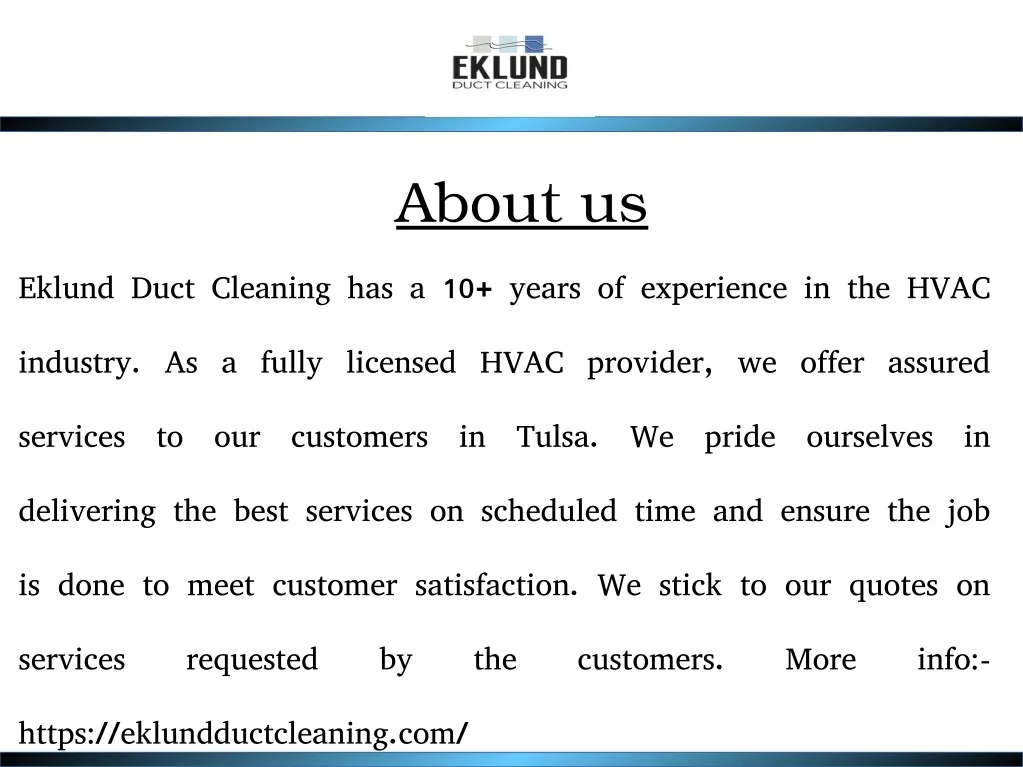 EKLUND
DUCT CLEANING

About us

Eklund Duct Cleaning has a 10+ years of experience in the HVAC industry. As a fully licensed HVAC provider, we offer assured services to our customers in Tulsa. We pride ourselves in delivering the best services on scheduled time and ensure the job is done to meet customer satisfaction. We stick to our quotes on services requested by the customers. More info:- https://eklundductcleaning.com/